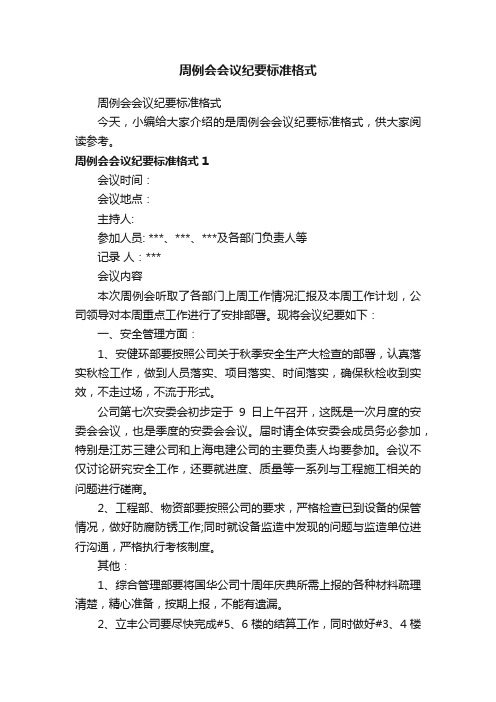 周例会会议纪要标准格式

周例会会议纪要标准格式

今天，小编给大家介绍的是周例会会议纪要标准格式，供大家阅读参考。

周例会会议纪要标准格式 1

会议时间：

会议地点：

主持人:

参加人员: ***、***、***及各部门负责人等

记录 人：***

会议内容

本次周例会听取了各部门上周工作情况汇报及本周工作计划，公司领导对本周重点工作进行了安排部署。现将会议纪要如下：

一、安全管理方面：

1、安健环部要按照公司关于秋季安全生产大检查的部署，认真落实秋检工作，做到人员落实、项目落实、时间落实，确保秋检收到实效，不走过场，不流于形式。

公司第七次安委会初步定于 9 日上午召开，这既是一次月度的安委会会议，也是季度的安委会会议。届时请全体安委会成员务必参加，特别是江苏三建公司和上海电建公司的主要负责人均要参加。会议不仅讨论研究安全工作，还要就进度、质量等一系列与工程施工相关的问题进行磋商。

2、工程部、物资部要按照公司的要求，严格检查已到设备的保管情况，做好防腐防锈工作;同时就设备监造中发现的问题与监造单位进行沟通，严格执行考核制度。

其他：

1、综合管理部要将国华公司十周年庆典所需上报的各种材料疏理清楚，精心准备，按期上报，不能有遗漏。

2、立丰公司要尽快完成#5、6 楼的结算工作，同时做好#3、4 楼